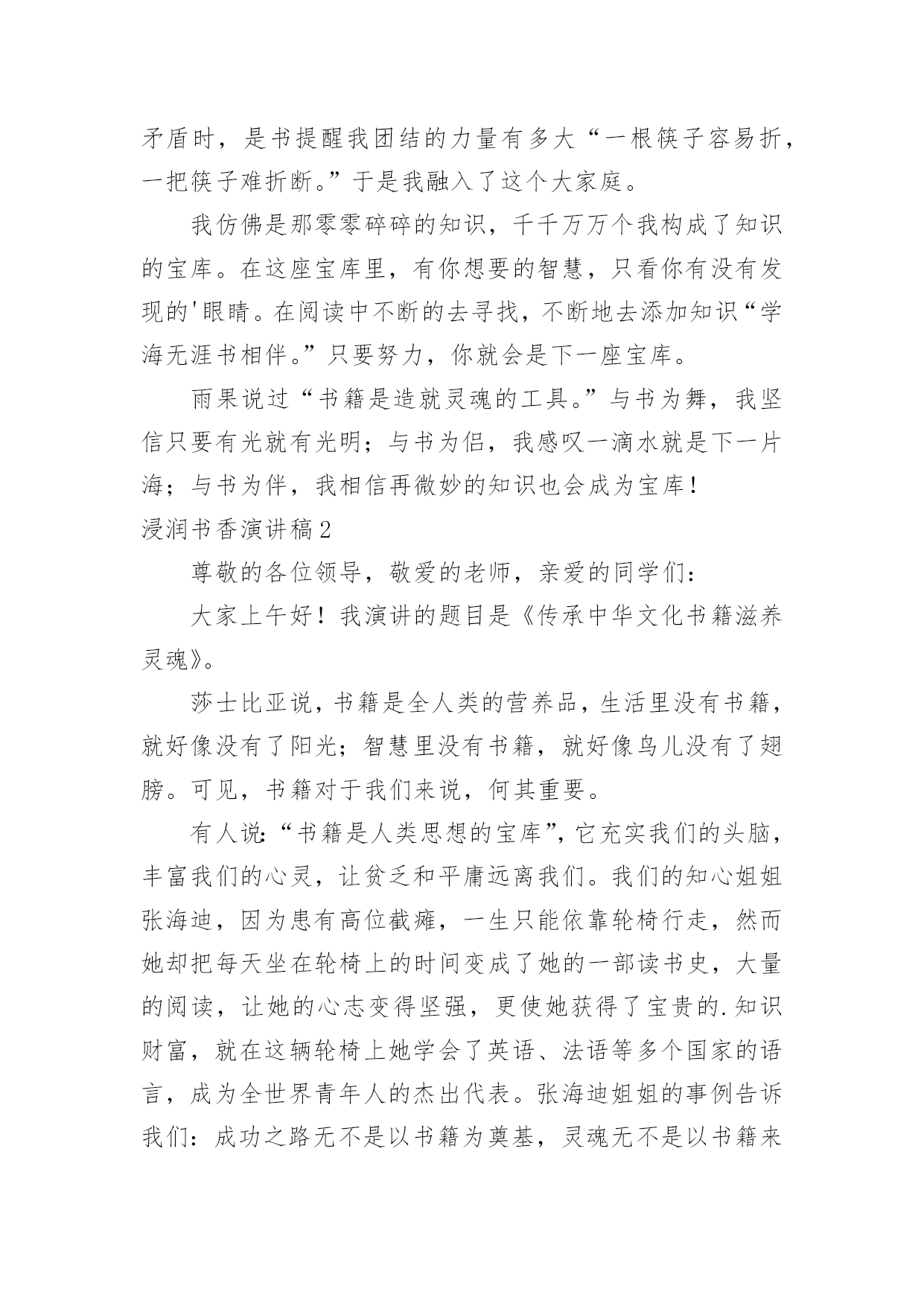 矛盾时，是书提醒我团结的力量有多大“一根筷子容易折，一把筷子难折断。”于是我融入了这个大家庭。

我仿佛是那零零碎碎的知识，千千万万个我构成了知识的宝库。在这座宝库里，有你想要的智慧，只看你有没有发现的'眼睛。在阅读中不断的去寻找，不断地去添加知识“学海无涯书相伴。”只要努力，你就会是下一座宝库。

雨果说过“书籍是造就灵魂的工具。”与书为舞，我坚信只要有光就有光明；与书为侣，我感叹一滴水就是下一片海；与书为伴，我相信再微妙的知识也会成为宝库！

浸润书香演讲稿2

尊敬的各位领导，敬爱的老师，亲爱的同学们：

大家上午好！我演讲的题目是《传承中华文化书籍滋养灵魂》。

莎士比亚说，书籍是全人类的营养品，生活里没有书籍，就好像没有了阳光；智慧里没有书籍，就好像鸟儿没有了翅膀。可见，书籍对于我们来说，何其重要。

有人说:“书籍是人类思想的宝库”，它充实我们的头脑，丰富我们的心灵，让贫乏和平庸远离我们。我们的知心姐姐张海迪，因为患有高位截瘫，一生只能依靠轮椅行走，然而她却把每天坐在轮椅上的时间变成了她的一部读书史，大量的阅读，让她的心志变得坚强，更使她获得了宝贵的.知识财富，就在这辆轮椅上她学会了英语、法语等多个国家的语言，成为全世界青年人的杰出代表。张海迪姐姐的事例告诉我们：成功之路无不是以书籍为奠基，灵魂无不是以书籍来